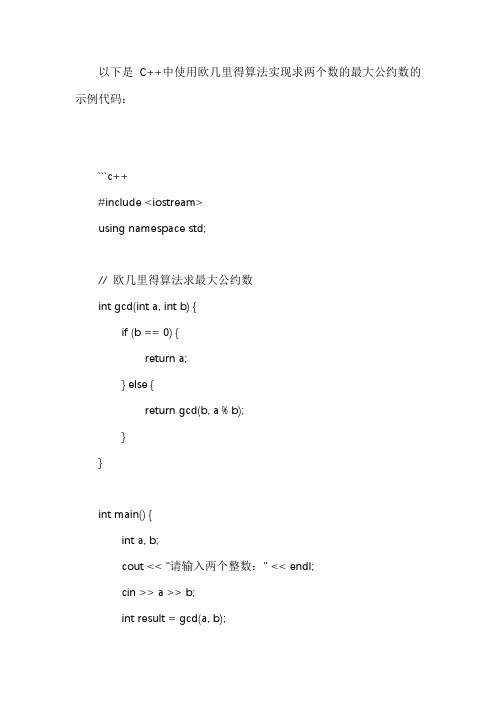 以下是 C++中使用欧几里得算法实现求两个数的最大公约数的示例代码：

```c++

#include <iostream>

using namespace std;

// 欧几里得算法求最大公约数

int gcd(int a, int b) {

if (b == 0) {

return a;

} else {

return gcd(b, a % b);

}

}

int main() {

int a, b;

cout << "请输入两个整数：" << endl;

cin >> a >> b;

int result = gcd(a, b);